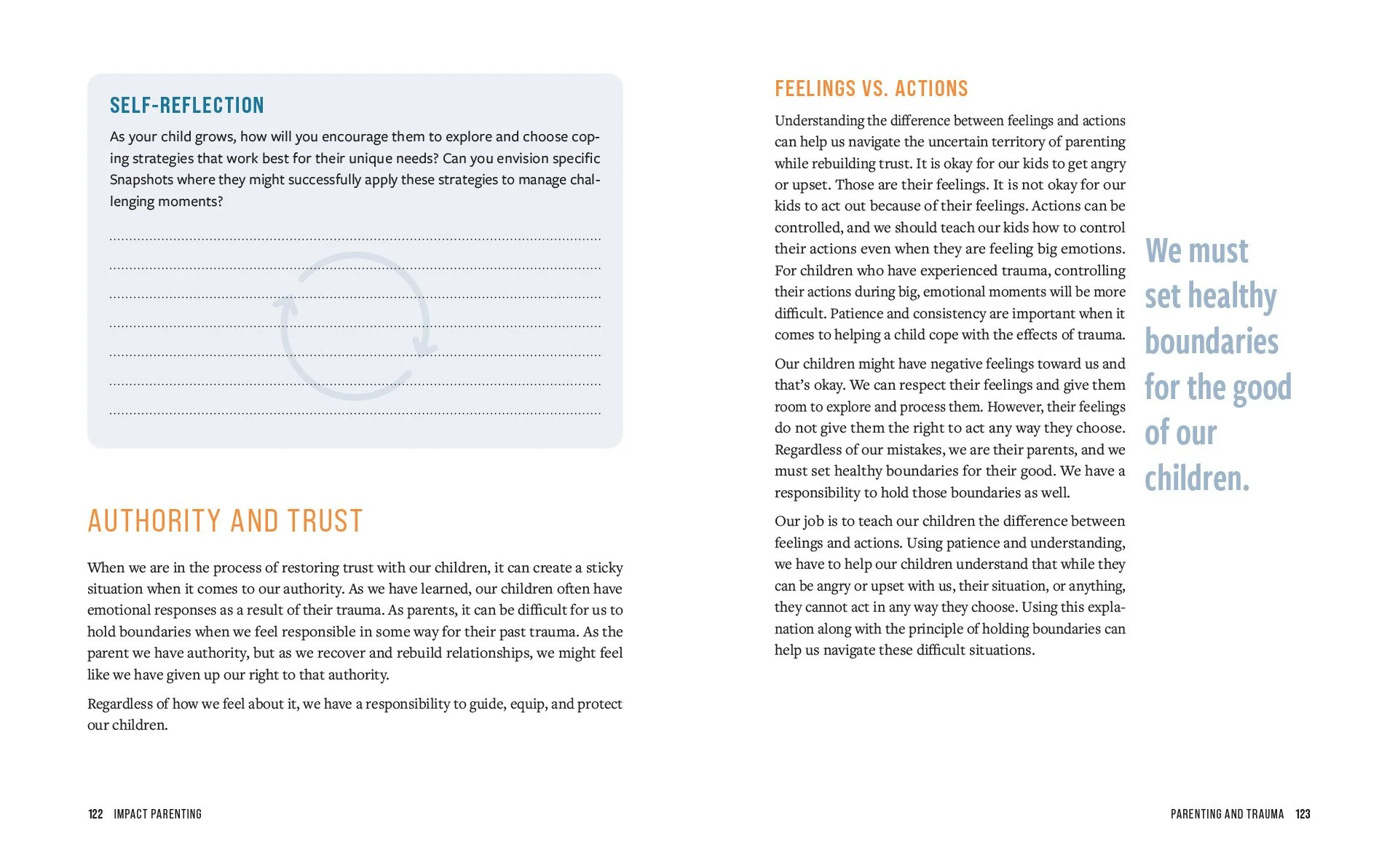 SELF-REFLECTION

As your child grows, how will you encourage them to explore and choose coping strategies that work best for their unique needs? Can you envision specific Snapshots where they might successfully apply these strategies to manage challenging moments?

AUTHORITY AND TRUST

When we are in the process of restoring trust with our children, it can create a sticky situation when it comes to our authority. As we have learned, our children often have emotional responses as a result of their trauma. As parents, it can be difficult for us to hold boundaries when we feel responsible in some way for their past trauma. As the parent we have authority, but as we recover and rebuild relationships, we might feel like we have given up our right to that authority.

Regardless of how we feel about it, we have a responsibility to guide, equip, and protect our children.

122 IMPACT PARENTING

FEELINGS VS. ACTIONS

Understanding the difference between feelings and actions can help us navigate the uncertain territory of parenting while rebuilding trust. It is okay for our kids to get angry or upset. Those are their feelings. It is not okay for our kids to act out because of their feelings. Actions can be controlled, and we should teach our kids how to control their actions even when they are feeling big emotions. For children who have experienced trauma, controlling their actions during big, emotional moments will be more difficult. Patience and consistency are important when it comes to helping a child cope with the effects of trauma.

Our children might have negative feelings toward us and that's okay. We can respect their feelings and give them room to explore and process them. However, their feelings do not give them the right to act any way they choose. Regardless of our mistakes, we are their parents, and we must set healthy boundaries for their good. We have a responsibility to hold those boundaries as well.

Our job is to teach our children the difference between feelings and actions. Using patience and understanding, we have to help our children understand that while they can be angry or upset with us, their situation, or anything, they cannot act in any way they choose. Using this explanation along with the principle of holding boundaries can help us navigate these difficult situations.

We must set healthy boundaries for the good of our children.

PARENTING AND TRAUMA 123